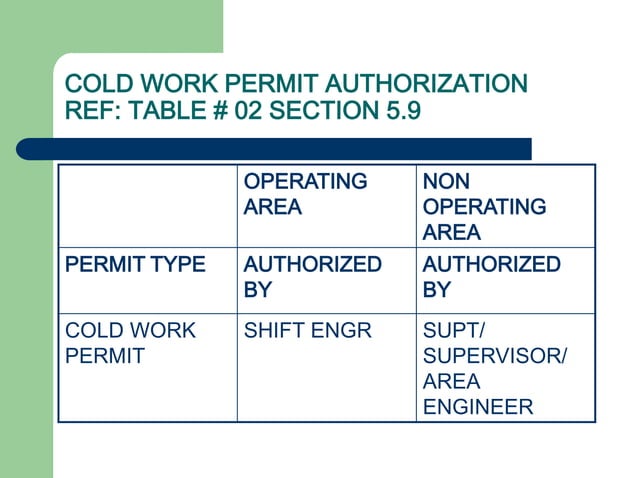 COLD WORK PERMIT AUTHORIZATION
REF: TABLE # 02 SECTION 5.9

| | OPERATING AREA | NON OPERATING AREA |
|---|---|---|
| PERMIT TYPE | AUTHORIZED BY | AUTHORIZED BY |
| COLD WORK PERMIT | SHIFT ENGR | SUPT/ SUPERVISOR/ AREA ENGINEER |